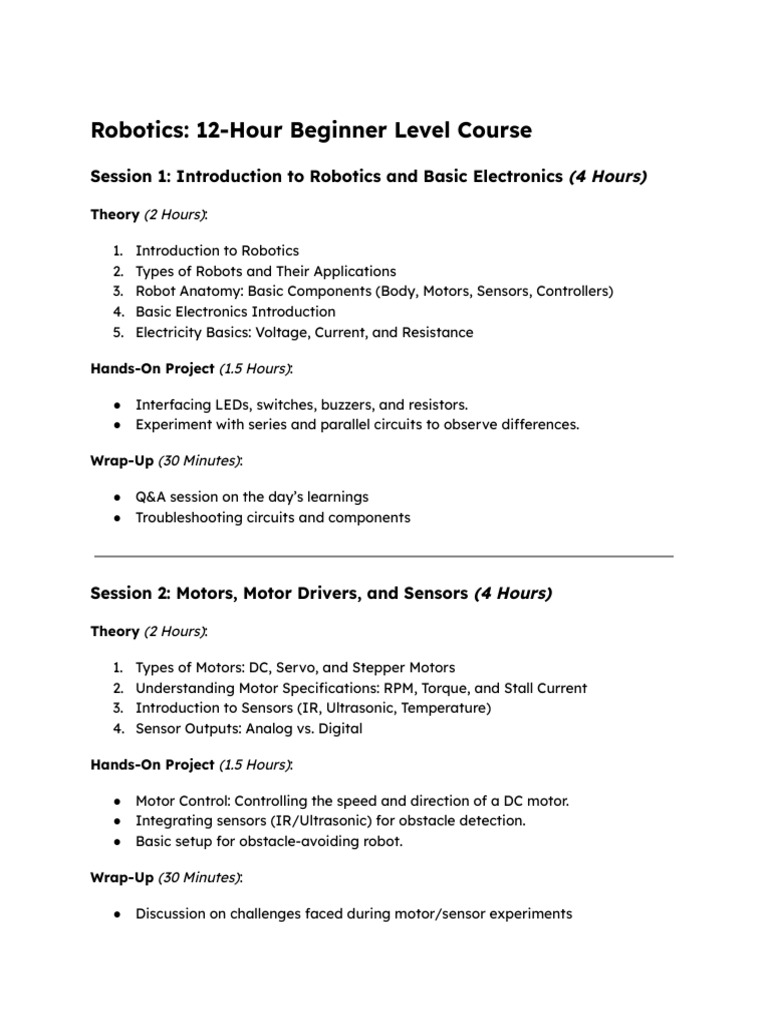 Robotics: 12-Hour Beginner Level Course

Session 1: Introduction to Robotics and Basic Electronics (4 Hours)

Theory (2 Hours):

1. Introduction to Robotics
2. Types of Robots and Their Applications
3. Robot Anatomy: Basic Components (Body, Motors, Sensors, Controllers)
4. Basic Electronics Introduction
5. Electricity Basics: Voltage, Current, and Resistance

Hands-On Project (1.5 Hours):

● Interfacing LEDs, switches, buzzers, and resistors.
● Experiment with series and parallel circuits to observe differences.

Wrap-Up (30 Minutes):

● Q&A session on the day's learnings
● Troubleshooting circuits and components

Session 2: Motors, Motor Drivers, and Sensors (4 Hours)

Theory (2 Hours):

1. Types of Motors: DC, Servo, and Stepper Motors
2. Understanding Motor Specifications: RPM, Torque, and Stall Current
3. Introduction to Sensors (IR, Ultrasonic, Temperature)
4. Sensor Outputs: Analog vs. Digital

Hands-On Project (1.5 Hours):

● Motor Control: Controlling the speed and direction of a DC motor.
● Integrating sensors (IR/Ultrasonic) for obstacle detection.
● Basic setup for obstacle-avoiding robot.

Wrap-Up (30 Minutes):

● Discussion on challenges faced during motor/sensor experiments